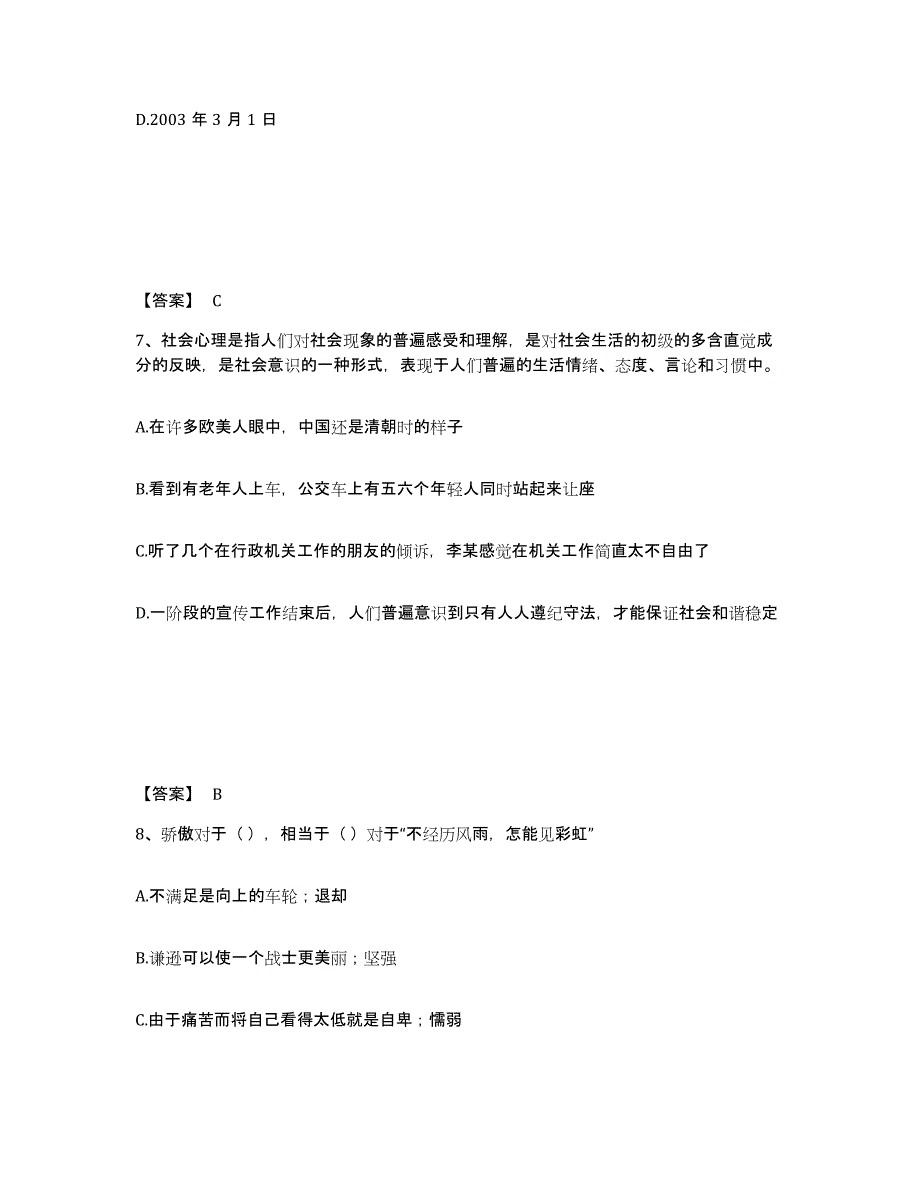 D.2003 年 3 月 1 日

【答案】 C

7、社会心理是指人们对社会现象的普遍感受和理解，是对社会生活的初级的多含直觉成分的反映，是社会意识的一种形式，表现于人们普遍的生活情绪、态度、言论和习惯中。

A.在许多欧美人眼中，中国还是清朝时的样子

B.看到有老年人上车，公交车上有五六个年轻人同时站起来让座

C.听了几个在行政机关工作的朋友的倾诉，李某感觉在机关工作简直太不自由了

D.一阶段的宣传工作结束后，人们普遍意识到只有人人遵纪守法，才能保证社会和谐稳定

【答案】 B

8、骄傲对于（），相当于（）对于“不经历风雨，怎能见彩虹”

A.不满足是向上的车轮；退却

B.谦逊可以使一个战士更美丽；坚强

C.由于痛苦而将自己看得太低就是自卑；懦弱